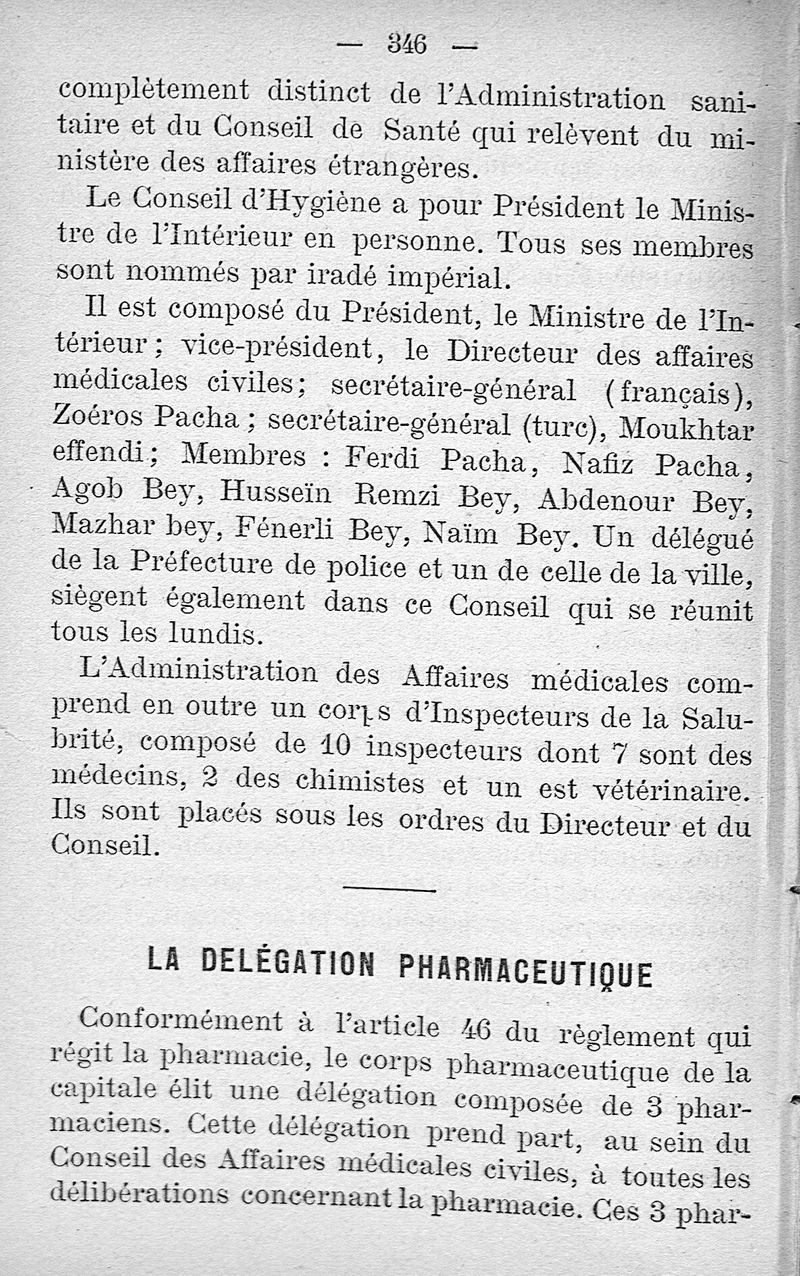 — 346 —

complètement distinct de l'Administration sanitaire et du Conseil de Santé qui relèvent du ministère des affaires étrangères.

Le Conseil d'Hygiène a pour Président le Ministre de l'Intérieur en personne. Tous ses membres sont nommés par iradé impérial.

Il est composé du Président, le Ministre de l'Intérieur ; vice-président, le Directeur des affaires médicales civiles; secrétaire-général (français), Zoéros Pacha ; secrétaire-général (turc), Moukhtar effendi; Membres : Ferdi Pacha, Nafiz Pacha, Agob Bey, Husseïn Remzi Bey, Abdenour Bey, Mazhar bey, Fénerli Bey, Naïm Bey. Un délégué de la Préfecture de police et un de celle de la ville, siègent également dans ce Conseil qui se réunit tous les lundis.

L'Administration des Affaires médicales comprend en outre un corps d'Inspecteurs de la Salubrité, composé de 10 inspecteurs dont 7 sont des médecins, 2 des chimistes et un est vétérinaire. Ils sont placés sous les ordres du Directeur et du Conseil.

LA DELÉGATION PHARMACEUTIQUE

Conformément à l'article 46 du règlement qui régit la pharmacie, le corps pharmaceutique de la capitale élit une délégation composée de 3 pharmaciens. Cette délégation prend part, au sein du Conseil des Affaires médicales civiles, à toutes les délibérations concernant la pharmacie. Ces 3 phar-